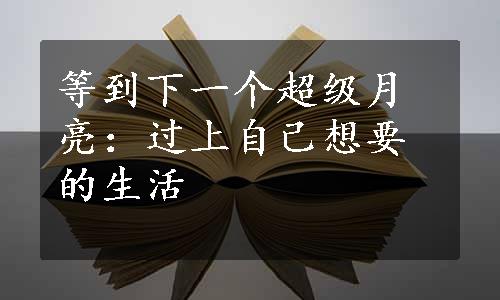 等到下一个超级月亮：过上自己想要的生活